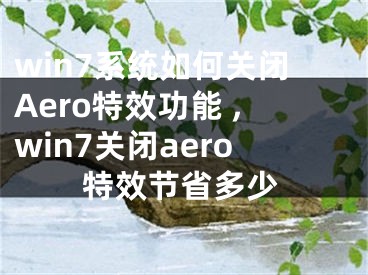 win7系统如何关闭Aero特效功能，win7关闭aero特效节省多少